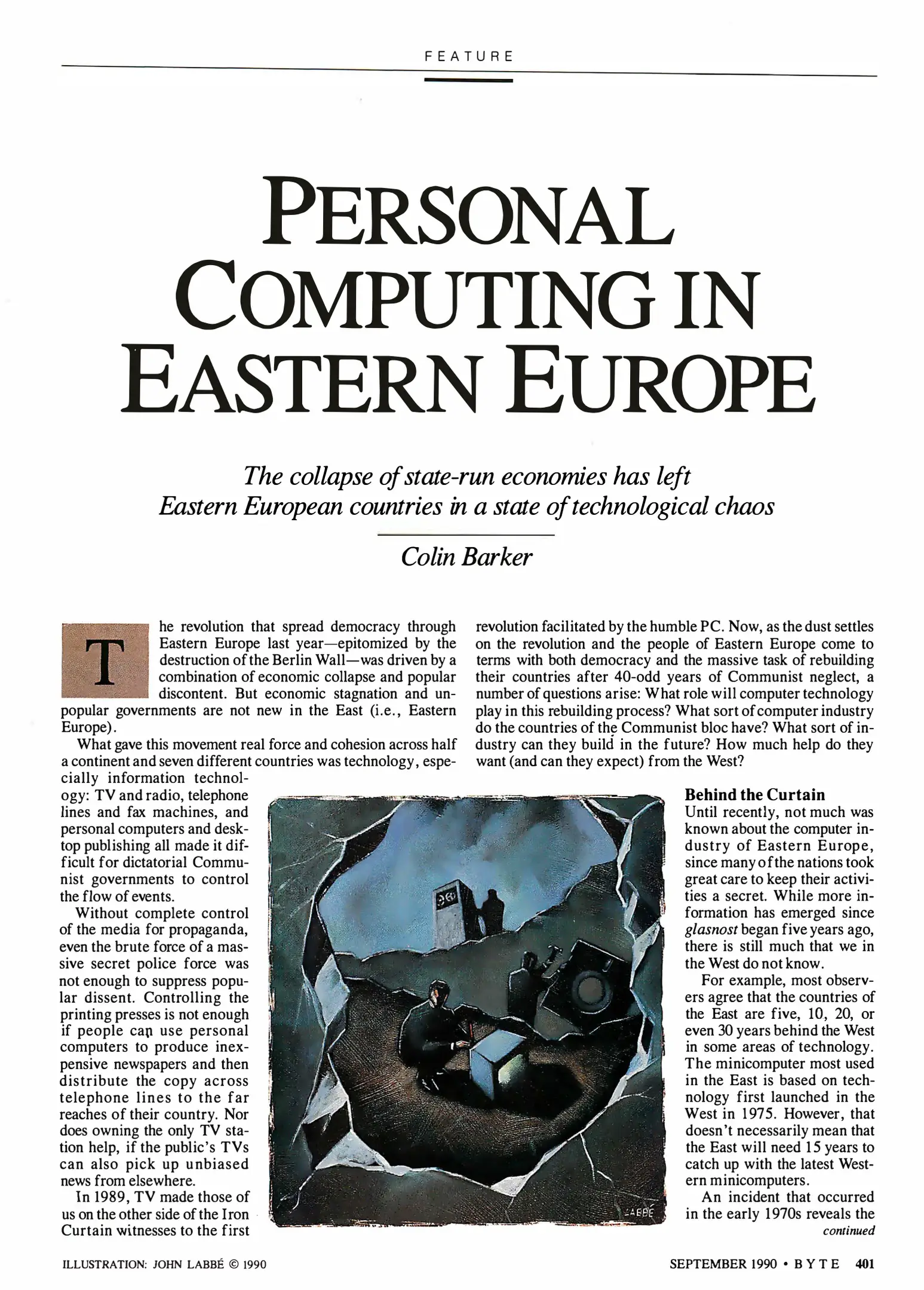 FEATURE

PERSONAL COMPUTING IN EASTERN EUROPE

The collapse of state-run economies has left Eastern European countries in a state of technological chaos

Colin Barker

The revolution that spread democracy through Eastern Europe last year—epitomized by the destruction of the Berlin Wall—was driven by a combination of economic collapse and popular discontent. But economic stagnation and unpopular governments are not new in the East (i.e., Eastern Europe).

What gave this movement real force and cohesion across half a continent and seven different countries was technology, especially information technology: TV and radio, telephone lines and fax machines, and personal computers and desktop publishing all made it difficult for dictatorial Communist governments to control the flow of events.

Without complete control of the media for propaganda, even the brute force of a massive secret police force was not enough to suppress popular dissent. Controlling the printing presses is not enough if people can use personal computers to produce inexpensive newspapers and then distribute the copy across telephone lines to the far reaches of their country. Nor does owning the only TV station help, if the public's TVs can also pick up unbiased news from elsewhere.

In 1989, TV made those of us on the other side of the Iron Curtain witnesses to the first revolution facilitated by the humble PC. Now, as the dust settles on the revolution and the people of Eastern Europe come to terms with both democracy and the massive task of rebuilding their countries after 40-odd years of Communist neglect, a number of questions arise: What role will computer technology play in this rebuilding process? What sort of computer industry do the countries of the Communist bloc have? What sort of industry can they build in the future? How much help do they want (and can they expect) from the West?

Behind the Curtain
Until recently, not much was known about the computer industry of Eastern Europe, since many of the nations took great care to keep their activities a secret. While more information has emerged since glasnost began five years ago, there is still much that we in the West do not know.

For example, most observers agree that the countries of the East are five, 10, 20, or even 30 years behind the West in some areas of technology. The minicomputer most used in the East is based on technology first launched in the West in 1975. However, that doesn't necessarily mean that the East will need 15 years to catch up with the latest Western minicomputers.

An incident that occurred in the early 1970s reveals the
continued

LABBÉ

ILLUSTRATION: JOHN LABBÉ © 1990

SEPTEMBER 1990 • BYTE 401